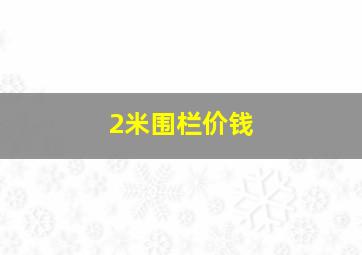 2米围栏价钱